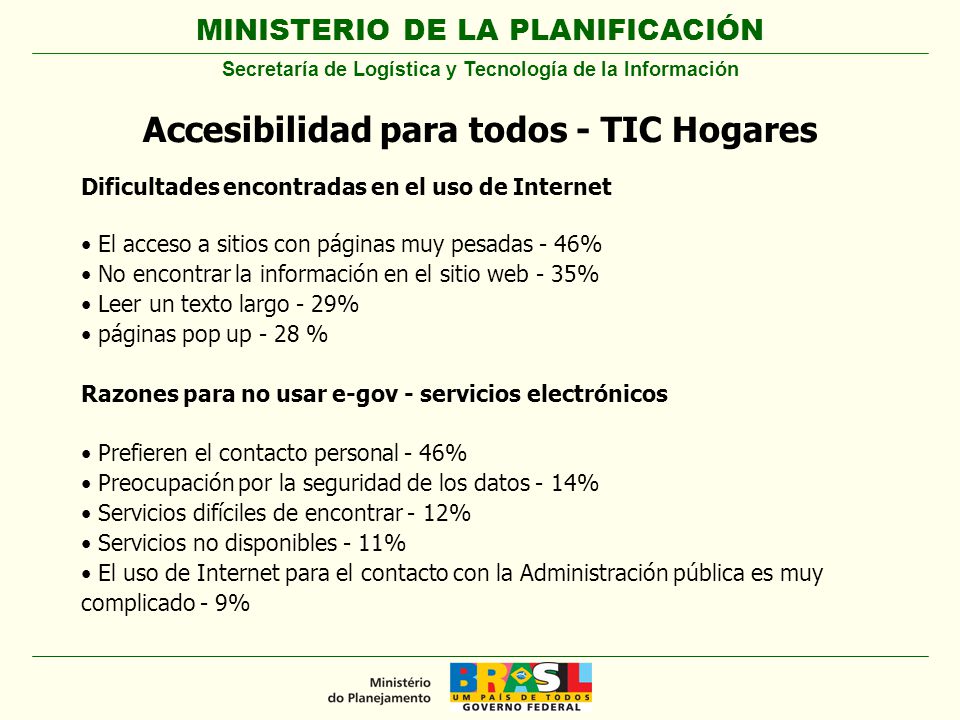 MINISTERIO DE LA PLANIFICACIÓN

Secretaría de Logística y Tecnología de la Información

Accesibilidad para todos - TIC Hogares

Dificultades encontradas en el uso de Internet

• El acceso a sitios con páginas muy pesadas - 46%
• No encontrar la información en el sitio web - 35%
• Leer un texto largo - 29%
• páginas pop up - 28 %

Razones para no usar e-gov - servicios electrónicos

• Prefieren el contacto personal - 46%
• Preocupación por la seguridad de los datos - 14%
• Servicios difíciles de encontrar - 12%
• Servicios no disponibles - 11%
• El uso de Internet para el contacto con la Administración pública es muy complicado - 9%

Ministério do Planejamento

BRASIL
UM PAÍS DE TODOS
GOVERNO FEDERAL